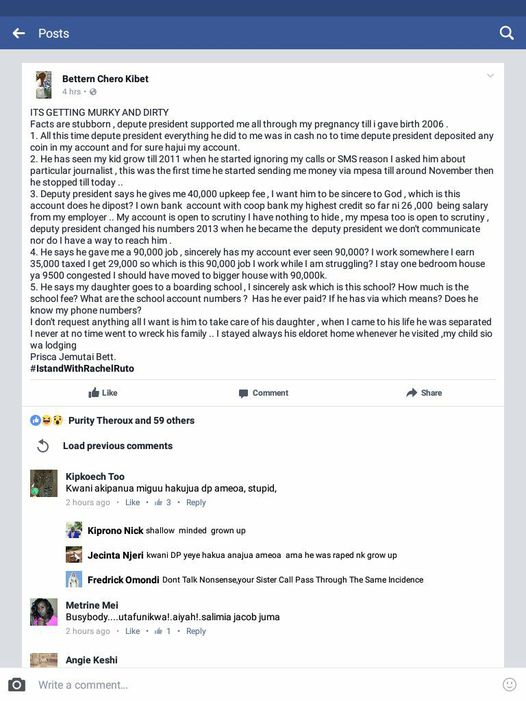 Posts

Bettern Chero Kibet
4 hrs ·

ITS GETTING MURKY AND DIRTY
Facts are stubborn , depute president supported me all through my pregnancy till i gave birth 2006 .
1. All this time depute president everything he did to me was in cash no to time depute president deposited any coin in my account and for sure hajui my account.
2. He has seen my kid grow till 2011 when he started ignoring my calls or SMS reason I asked him about particular journalist , this was the first time he started sending me money via mpesa till around November then he stopped till today ..
3. Deputy president says he gives me 40,000 upkeep fee , I want him to be sincere to God , which is this account does he dipost? I own bank account with coop bank my highest credit so far ni 26 ,000 being salary from my employer .. My account is open to scrutiny I have nothing to hide , my mpesa too is open to scrutiny , deputy president changed his numbers 2013 when he became the deputy president we don't communicate nor do I have a way to reach him .
4. He says he gave me a 90,000 job , sincerely has my account ever seen 90,000? I work somewhere I earn 35,000 taxed I get 29,000 so which is this 90,000 job I work while I am struggling? I stay one bedroom house ya 9500 congested I should have moved to bigger house with 90,000k.
5. He says my daughter goes to a boarding school , I sincerely ask which is this school? How much is the school fee? What are the school account numbers ? Has he ever paid? If he has via which means? Does he know my phone numbers?
I don't request anything all I want is him to take care of his daughter , when I came to his life he was separated I never at no time went to wreck his family .. I stayed always his eldoret home whenever he visited ,my child sio wa lodging
Prisca Jemutai Bett.
#IstandWithRachelRuto

Like Comment Share

Purity Theroux and 59 others

Load previous comments

Kipkoech Too
Kwani akipanua miguu hakujua dp ameoa, stupid,
2 hours ago · Like · 3 · Reply

Kiprono Nick shallow minded grown up

Jecinta Njeri kwani DP yeye hakua anajua ameoa ama he was raped nk grow up

Fredrick Omondi Dont Talk Nonsense,your Sister Call Pass Through The Same Incidence

Metrine Mei
Busybody....utafunikwa!.aiyah!.salimia jacob juma
2 hours ago · Like · 1 · Reply

Angie Keshi

Write a comment...